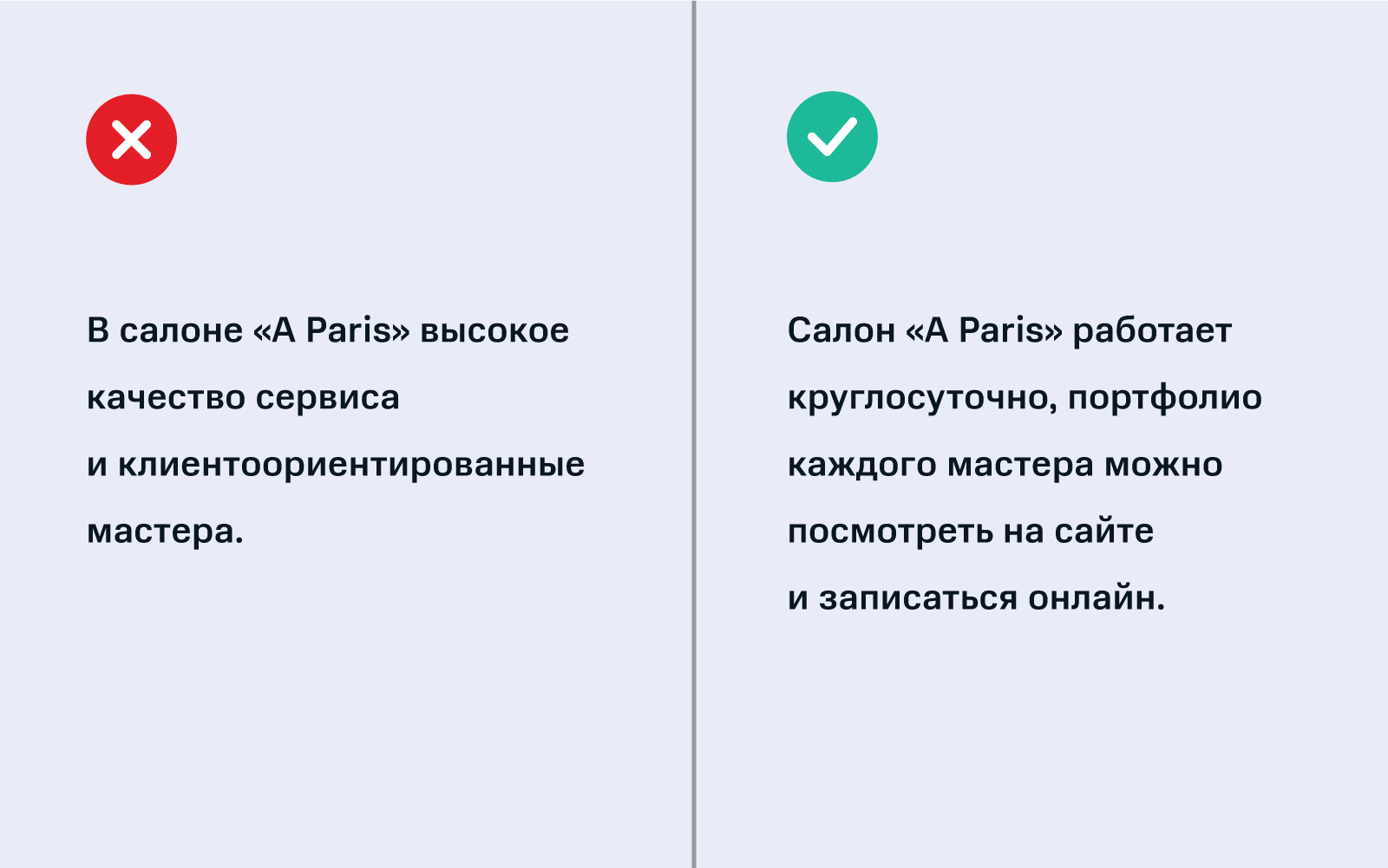 В салоне «A Paris» высокое качество сервиса и клиентоориентированные мастера.

Салон «A Paris» работает круглосуточно, портфолио каждого мастера можно посмотреть на сайте и записаться онлайн.